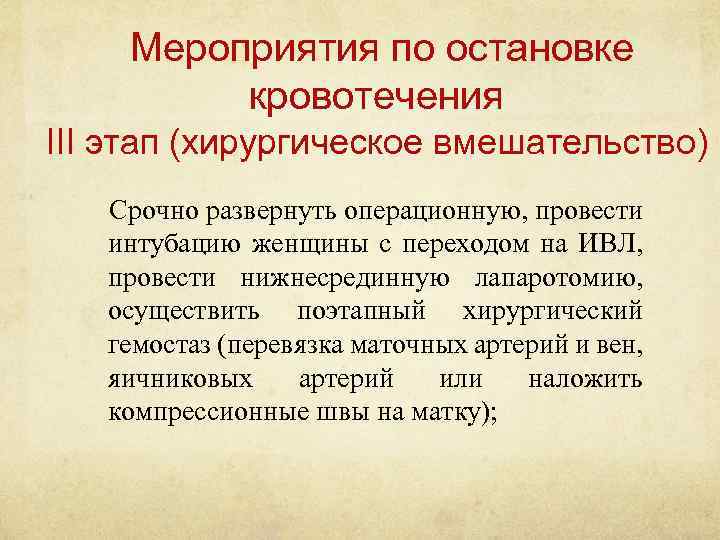 Мероприятия по остановке кровотечения
III этап (хирургическое вмешательство)

Срочно развернуть операционную, провести интубацию женщины с переходом на ИВЛ, провести нижнесрединную лапаротомию, осуществить поэтапный хирургический гемостаз (перевязка маточных артерий и вен, яичниковых артерий или наложить компрессионные швы на матку);